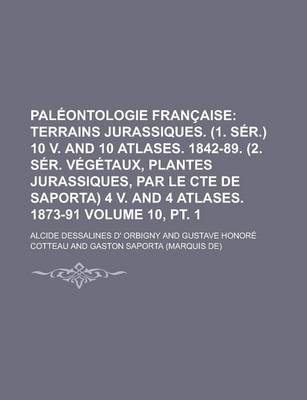 PALÉONTOLOGIE FRANÇAISE: TERRAINS JURASSIQUES. (1. SÉR.) 10 V. AND 10 ATLASES. 1842-89. (2. SÉR. VÉGÉTAUX, PLANTES JURASSIQUES, PAR LE CTE DE SAPORTA) 4 V. AND 4 ATLASES. 1873-91 VOLUME 10, PT. 1

ALCIDE DESSALINES D' ORBIGNY AND GUSTAVE HONORÉ COTTEAU AND GASTON SAPORTA (MARQUIS DE)